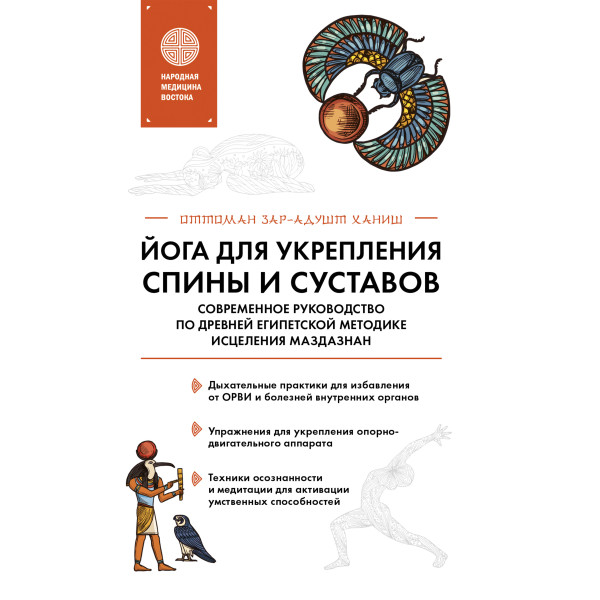 НАРОДНАЯ МЕДИЦИНА ВОСТОКА

ОТТОМАН ЗАР-АДУШТ ХАНИШ

ЙОГА ДЛЯ УКРЕПЛЕНИЯ СПИНЫ И СУСТАВОВ

СОВРЕМЕННОЕ РУКОВОДСТВО ПО ДРЕВНЕЙ ЕГИПЕТСКОЙ МЕТОДИКЕ ИСЦЕЛЕНИЯ МАЗДАЗНАН

Дыхательные практики для избавления от ОРВИ и болезней внутренних органов

Упражнения для укрепления опорно-двигательного аппарата

Техники осознанности и медитации для активации умственных способностей